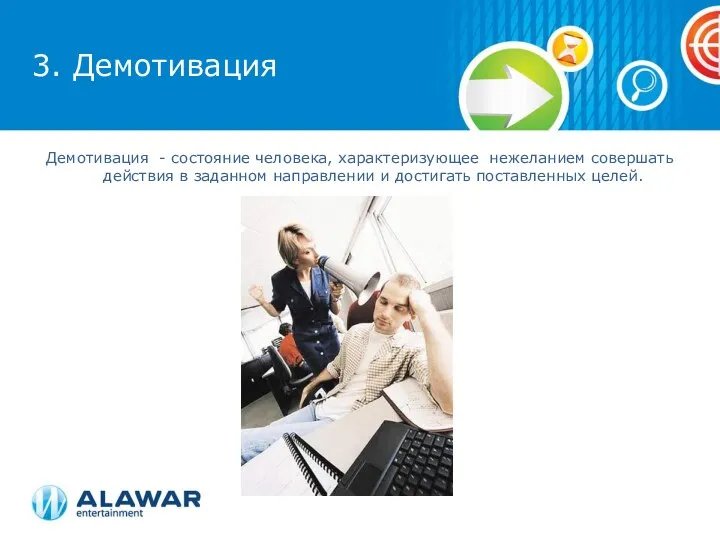 3. Демотивация

Демотивация - состояние человека, характеризующее нежеланием совершать действия в заданном направлении и достигать поставленных целей.

ALAWAR
entertainment